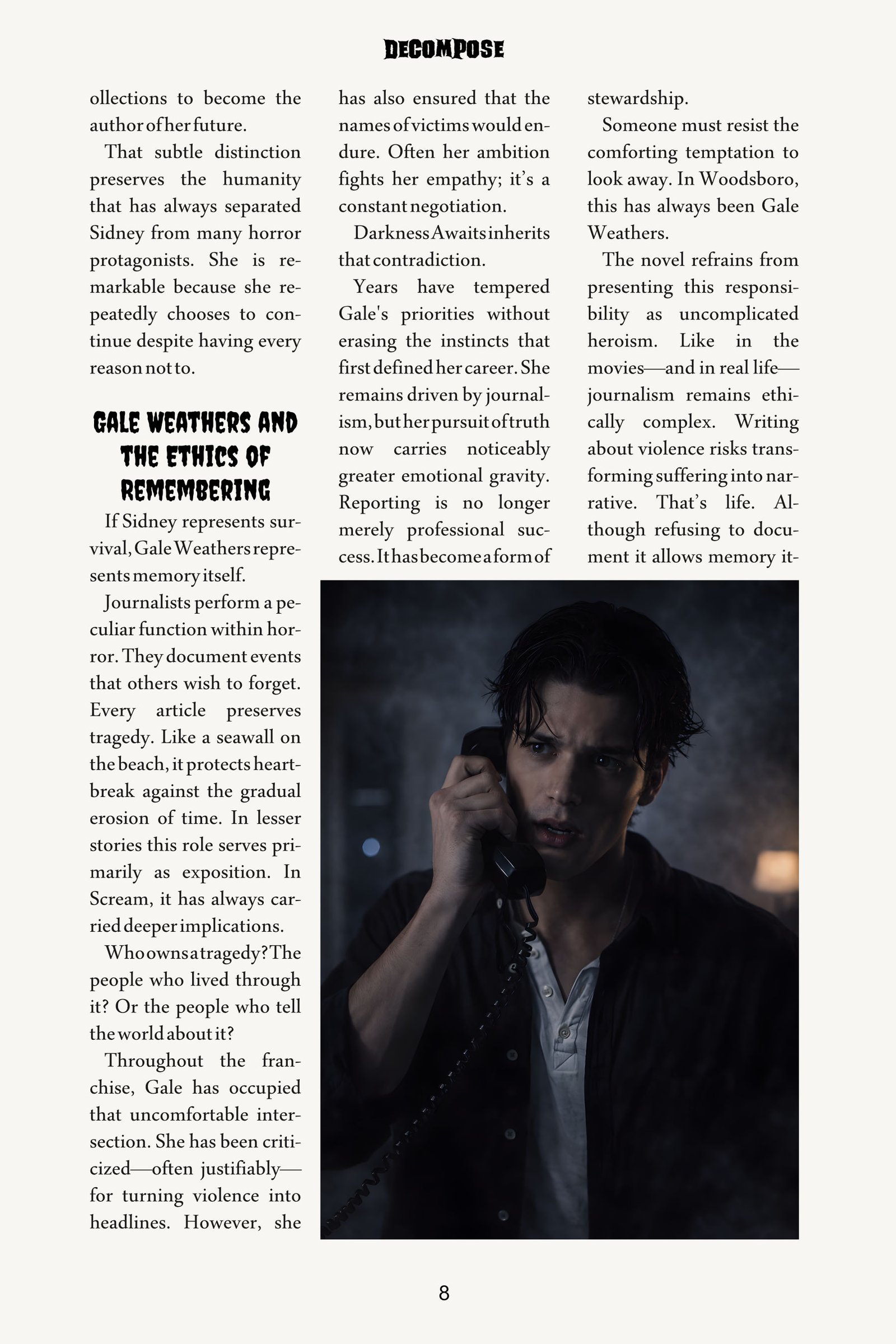 DECOMPOSE

ollections to become the author of her future.

That subtle distinction preserves the humanity that has always separated Sidney from many horror protagonists. She is remarkable because she repeatedly chooses to continue despite having every reason not to.

GALE WEATHERS AND THE ETHICS OF REMEMBERING

If Sidney represents survival, Gale Weathers represents memory itself.

Journalists perform a peculiar function within horror. They document events that others wish to forget. Every article preserves tragedy. Like a seawall on the beach, it protects heartbreak against the gradual erosion of time. In lesser stories this role serves primarily as exposition. In Scream, it has always carried deeper implications.

Who owns a tragedy? The people who lived through it? Or the people who tell the world about it?

Throughout the franchise, Gale has occupied that uncomfortable intersection. She has been criticized—often justifiably—for turning violence into headlines. However, she has also ensured that the names of victims would endure. Often her ambition fights her empathy; it's a constant negotiation.

Darkness Awaits inherits that contradiction.

Years have tempered Gale's priorities without erasing the instincts that first defined her career. She remains driven by journalism, but her pursuit of truth now carries noticeably greater emotional gravity. Reporting is no longer merely professional success. It has become a form of stewardship.

Someone must resist the comforting temptation to look away. In Woodsboro, this has always been Gale Weathers.

The novel refrains from presenting this responsibility as uncomplicated heroism. Like in the movies—and in real life—journalism remains ethically complex. Writing about violence risks transforming suffering into narrative. That's life. Although refusing to document it allows memory it-

8